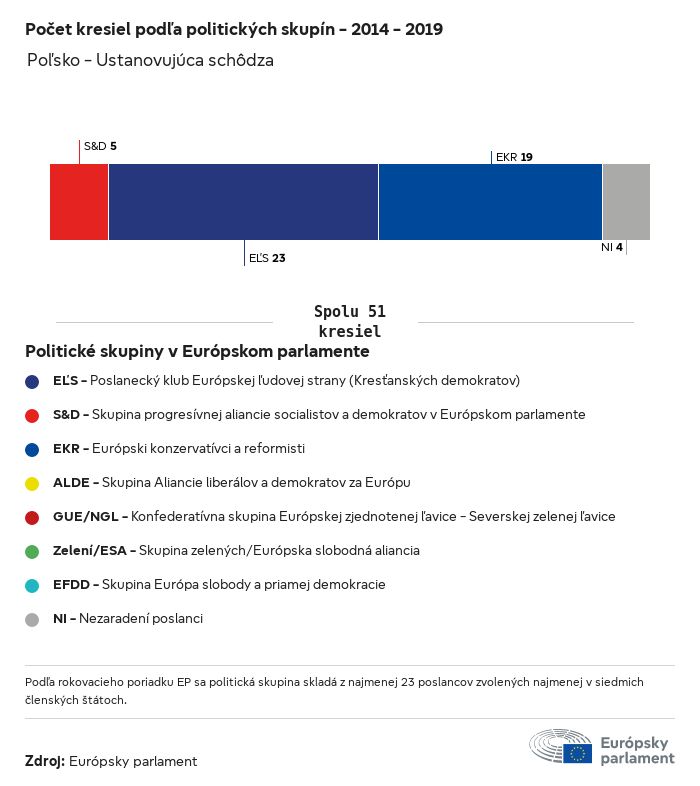 Počet kresiel podľa politických skupín - 2014 - 2019

Poľsko - Ustanovujúca schôdza

S&D 5

EKR 19

EĽS 23

NI 4

Spolu 51 kresiel

Politické skupiny v Európskom parlamente

EĽS - Poslanecký klub Európskej ľudovej strany (Kresťanských demokratov)

S&D - Skupina progresívnej aliancie socialistov a demokratov v Európskom parlamente

EKR - Európski konzervatívci a reformisti

ALDE - Skupina Aliancie liberálov a demokratov za Európu

GUE/NGL - Konfederatívna skupina Európskej zjednotenej ľavice - Severskej zelenej ľavice

Zelení/ESA - Skupina zelených/Európska slobodná aliancia

EFDD - Skupina Európa slobody a priamej demokracie

NI - Nezaradení poslanci

Podľa rokovacieho poriadku EP sa politická skupina skladá z najmenej 23 poslancov zvolených najmenej v siedmich členských štátoch.

Zdroj: Európsky parlament

Európsky parlament